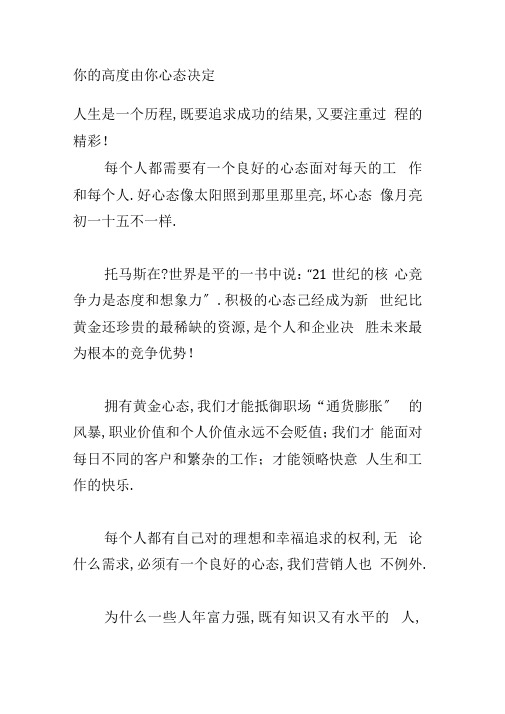 你的高度由你心态决定

人生是一个历程,既要追求成功的结果,又要注重过 程的精彩!

每个人都需要有一个良好的心态面对每天的工 作和每个人.好心态像太阳照到那里那里亮,坏心态 像月亮初一十五不一样.

托马斯在?世界是平的一书中说:“21 世纪的核 心竞争力是态度和想象力″.积极的心态已经成为新 世纪比黄金还珍贵的最稀缺的资源,是个人和企业决 胜未来最为根本的竞争优势!

拥有黄金心态,我们才能抵御职场“通货膨胀″ 的风暴,职业价值和个人价值永远不会贬值;我们才 能面对每日不同的客户和繁杂的工作;才能领略快意 人生和工作的快乐.

每个人都有自己对的理想和幸福追求的权利,无 论什么需求,必须有一个良好的心态,我们营销人也 不例外.

为什么一些人年富力强,既有知识又有水平的 人,